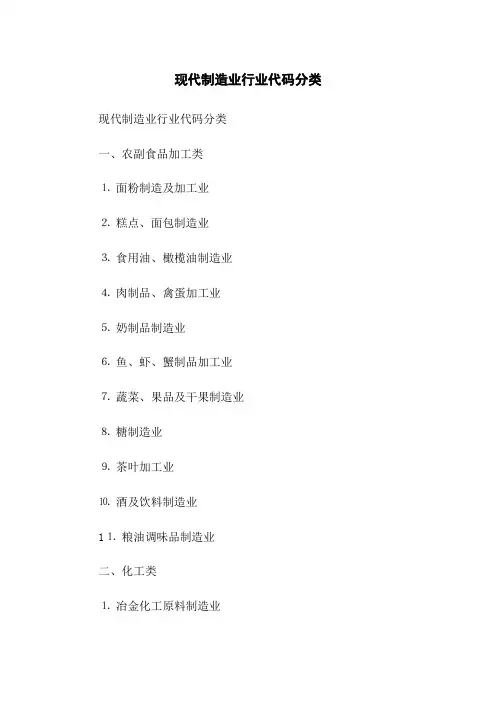 现代制造业行业代码分类

现代制造业行业代码分类

一、农副食品加工类

1. 面粉制造及加工业

2. 糕点、面包制造业

3. 食用油、橄榄油制造业

4. 肉制品、禽蛋加工业

5. 奶制品制造业

6. 鱼、虾、蟹制品加工业

7. 蔬菜、果品及干果制造业

8. 糖制造业

9. 茶叶加工业

10. 酒及饮料制造业

11. 粮油调味品制造业

二、化工类

1. 冶金化工原料制造业